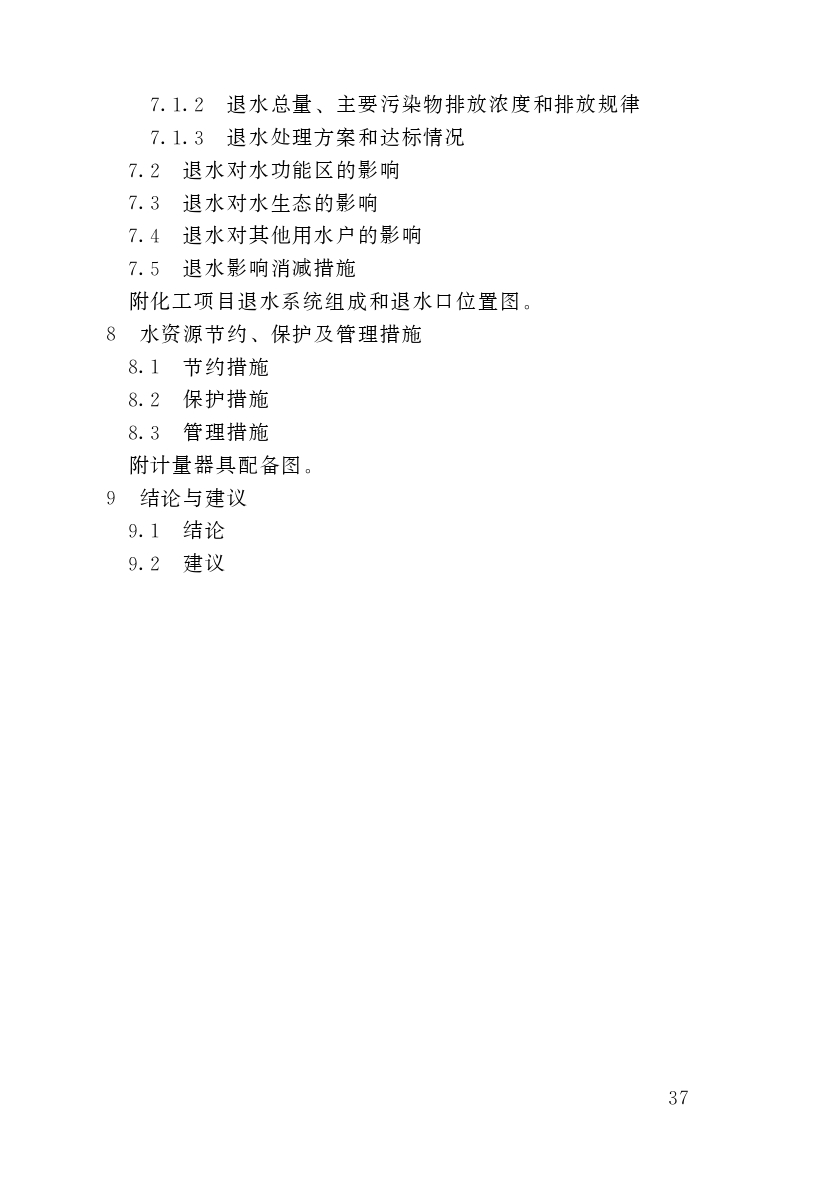 7.1.2　退水总量、主要污染物排放浓度和排放规律

7.1.3　退水处理方案和达标情况

7.2　退水对水功能区的影响

7.3　退水对水生态的影响

7.4　退水对其他用水户的影响

7.5　退水影响消减措施

附化工项目退水系统组成和退水口位置图。

8　水资源节约、保护及管理措施

8.1　节约措施

8.2　保护措施

8.3　管理措施

附计量器具配备图。

9　结论与建议

9.1　结论

9.2　建议

37